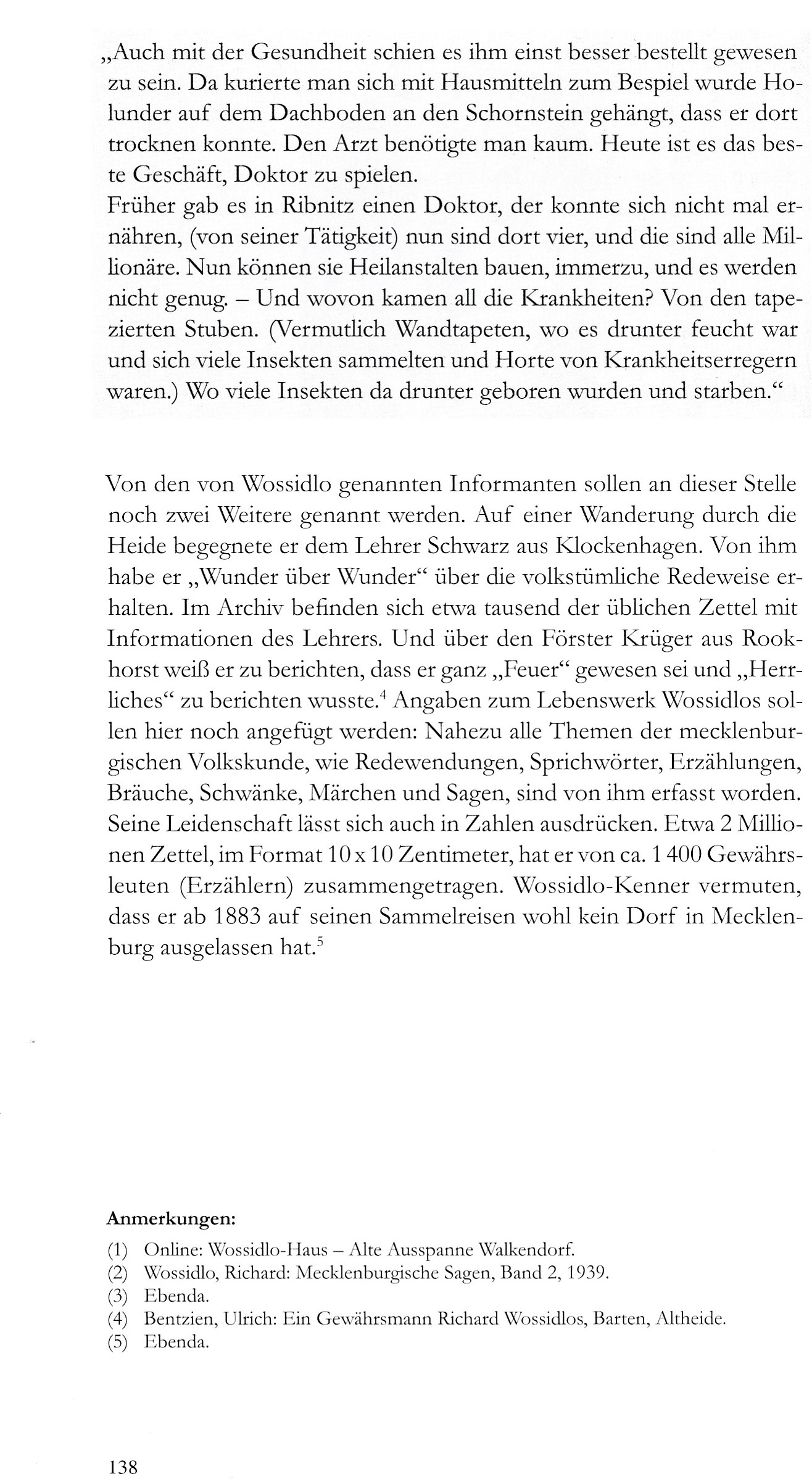 „Auch mit der Gesundheit schien es ihm einst besser bestellt gewesen zu sein. Da kurierte man sich mit Hausmitteln zum Bespiel wurde Holunder auf dem Dachboden an den Schornstein gehängt, dass er dort trocknen konnte. Den Arzt benötigte man kaum. Heute ist es das beste Geschäft, Doktor zu spielen.
Früher gab es in Ribnitz einen Doktor, der konnte sich nicht mal ernähren, (von seiner Tätigkeit) nun sind dort vier, und die sind alle Millionäre. Nun können sie Heilanstalten bauen, immerzu, und es werden nicht genug. – Und wovon kamen all die Krankheiten? Von den tapezierten Stuben. (Vermutlich Wandtapeten, wo es drunter feucht war und sich viele Insekten sammelten und Horte von Krankheitserregern waren.) Wo viele Insekten da drunter geboren wurden und starben.“

Von den von Wossidlo genannten Informanten sollen an dieser Stelle noch zwei Weitere genannt werden. Auf einer Wanderung durch die Heide begegnete er dem Lehrer Schwarz aus Klockenhagen. Von ihm habe er „Wunder über Wunder“ über die volkstümliche Redeweise erhalten. Im Archiv befinden sich etwa tausend der üblichen Zettel mit Informationen des Lehrers. Und über den Förster Krüger aus Rookhorst weiß er zu berichten, dass er ganz „Feuer“ gewesen sei und „Herrliches“ zu berichten wusste.$^4$ Angaben zum Lebenswerk Wossidlos sollen hier noch angefügt werden: Nahezu alle Themen der mecklenburgischen Volkskunde, wie Redewendungen, Sprichwörter, Erzählungen, Bräuche, Schwänke, Märchen und Sagen, sind von ihm erfasst worden. Seine Leidenschaft lässt sich auch in Zahlen ausdrücken. Etwa 2 Millionen Zettel, im Format 10 x 10 Zentimeter, hat er von ca. 1 400 Gewährsleuten (Erzählern) zusammengetragen. Wossidlo-Kenner vermuten, dass er ab 1883 auf seinen Sammelreisen wohl kein Dorf in Mecklenburg ausgelassen hat.$^5$

Anmerkungen:
(1) Online: Wossidlo-Haus – Alte Ausspanne Walkendorf.
(2) Wossidlo, Richard: Mecklenburgische Sagen, Band 2, 1939.
(3) Ebenda.
(4) Bentzien, Ulrich: Ein Gewährsmann Richard Wossidlos, Barten, Altheide.
(5) Ebenda.

138